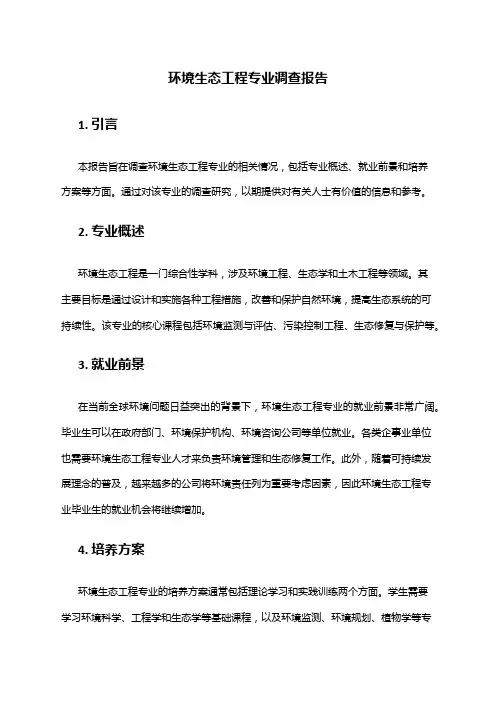 环境生态工程专业调查报告

1. 引言

本报告旨在调查环境生态工程专业的相关情况，包括专业概述、就业前景和培养方案等方面。通过对该专业的调查研究，以期提供对有关人士有价值的信息和参考。

2. 专业概述

环境生态工程是一门综合性学科，涉及环境工程、生态学和土木工程等领域。其主要目标是通过设计和实施各种工程措施，改善和保护自然环境，提高生态系统的可持续性。该专业的核心课程包括环境监测与评估、污染控制工程、生态修复与保护等。

3. 就业前景

在当前全球环境问题日益突出的背景下，环境生态工程专业的就业前景非常广阔。毕业生可以在政府部门、环境保护机构、环境咨询公司等单位就业。各类企事业单位也需要环境生态工程专业人才来负责环境管理和生态修复工作。此外，随着可持续发展理念的普及，越来越多的公司将环境责任列为重要考虑因素，因此环境生态工程专业毕业生的就业机会将继续增加。

4. 培养方案

环境生态工程专业的培养方案通常包括理论学习和实践训练两个方面。学生需要学习环境科学、工程学和生态学等基础课程，以及环境监测、环境规划、植物学等专